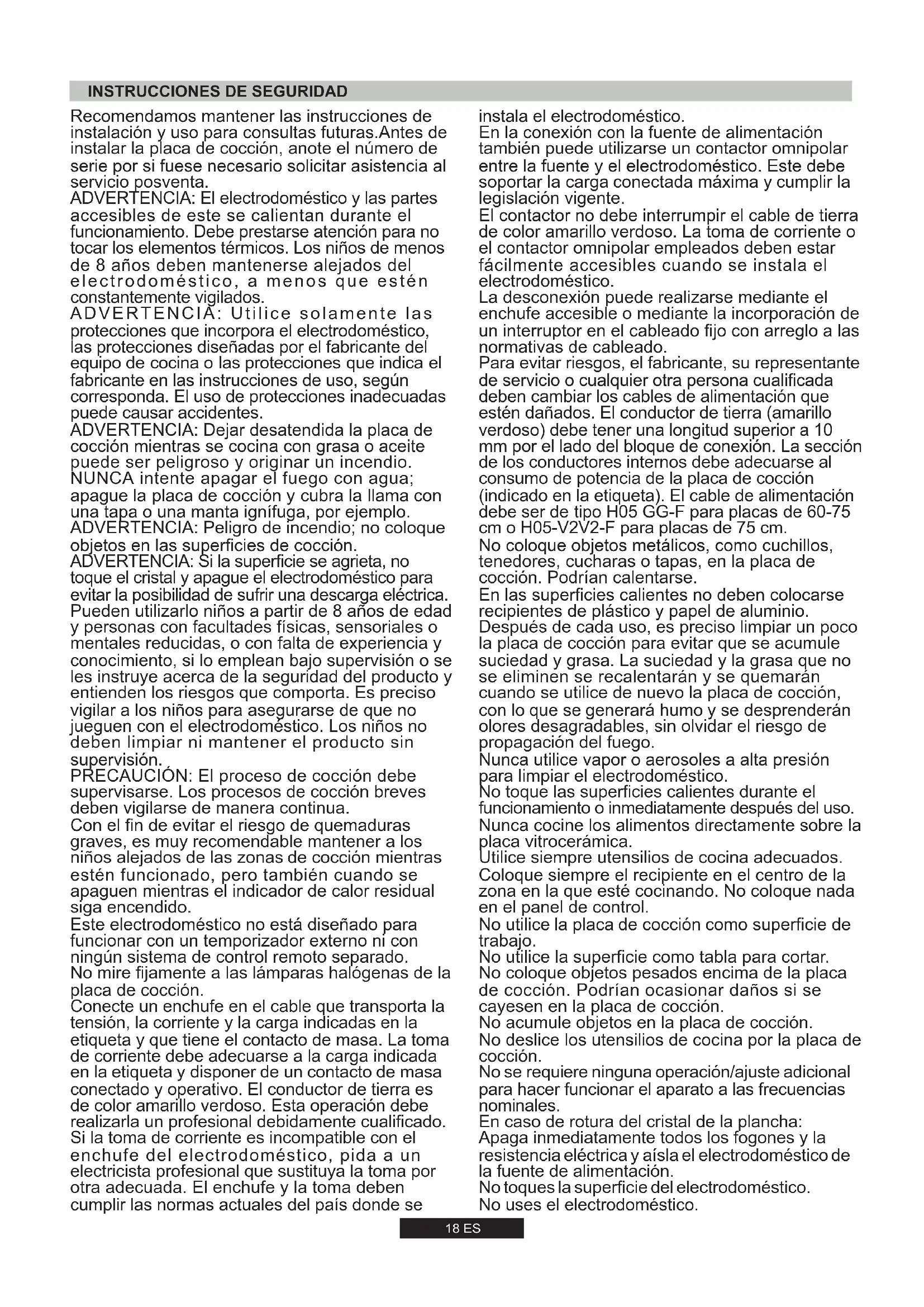 INSTRUCCIONES DE SEGURIDAD

Recomendamos mantener las instrucciones de instalación y uso para consultas futuras.Antes de instalar la placa de cocción, anote el número de serie por si fuese necesario solicitar asistencia al servicio posventa.
ADVERTENCIA: El electrodoméstico y las partes accesibles de este se calientan durante el funcionamiento. Debe prestarse atención para no tocar los elementos térmicos. Los niños de menos de 8 años deben mantenerse alejados del electrodoméstico, a menos que estén constantemente vigilados.
ADVERTENCIA: Utilice solamente las protecciones que incorpora el electrodoméstico, las protecciones diseñadas por el fabricante del equipo de cocina o las protecciones que indica el fabricante en las instrucciones de uso, según corresponda. El uso de protecciones inadecuadas puede causar accidentes.
ADVERTENCIA: Dejar desatendida la placa de cocción mientras se cocina con grasa o aceite puede ser peligroso y originar un incendio. NUNCA intente apagar el fuego con agua; apague la placa de cocción y cubra la llama con una tapa o una manta ignífuga, por ejemplo.
ADVERTENCIA: Peligro de incendio; no coloque objetos en las superficies de cocción.
ADVERTENCIA: Si la superficie se agrieta, no toque el cristal y apague el electrodoméstico para evitar la posibilidad de sufrir una descarga eléctrica.
Pueden utilizarlo niños a partir de 8 años de edad y personas con facultades físicas, sensoriales o mentales reducidas, o con falta de experiencia y conocimiento, si lo emplean bajo supervisión o se les instruye acerca de la seguridad del producto y entienden los riesgos que comporta. Es preciso vigilar a los niños para asegurarse de que no jueguen con el electrodoméstico. Los niños no deben limpiar ni mantener el producto sin supervisión.
PRECAUCIÓN: El proceso de cocción debe supervisarse. Los procesos de cocción breves deben vigilarse de manera continua.
Con el fin de evitar el riesgo de quemaduras graves, es muy recomendable mantener a los niños alejados de las zonas de cocción mientras estén funcionado, pero también cuando se apaguen mientras el indicador de calor residual siga encendido.
Este electrodoméstico no está diseñado para funcionar con un temporizador externo ni con ningún sistema de control remoto separado.
No mire fijamente a las lámparas halógenas de la placa de cocción.
Conecte un enchufe en el cable que transporta la tensión, la corriente y la carga indicadas en la etiqueta y que tiene el contacto de masa. La toma de corriente debe adecuarse a la carga indicada en la etiqueta y disponer de un contacto de masa conectado y operativo. El conductor de tierra es de color amarillo verdoso. Esta operación debe realizarla un profesional debidamente cualificado. Si la toma de corriente es incompatible con el enchufe del electrodoméstico, pida a un electricista profesional que sustituya la toma por otra adecuada. El enchufe y la toma deben cumplir las normas actuales del país donde se instala el electrodoméstico.
En la conexión con la fuente de alimentación también puede utilizarse un contactor omnipolar entre la fuente y el electrodoméstico. Este debe soportar la carga conectada máxima y cumplir la legislación vigente.
El contactor no debe interrumpir el cable de tierra de color amarillo verdoso. La toma de corriente o el contactor omnipolar empleados deben estar fácilmente accesibles cuando se instala el electrodoméstico.
La desconexión puede realizarse mediante el enchufe accesible o mediante la incorporación de un interruptor en el cableado fijo con arreglo a las normativas de cableado.
Para evitar riesgos, el fabricante, su representante de servicio o cualquier otra persona cualificada deben cambiar los cables de alimentación que estén dañados. El conductor de tierra (amarillo verdoso) debe tener una longitud superior a 10 mm por el lado del bloque de conexión. La sección de los conductores internos debe adecuarse al consumo de potencia de la placa de cocción (indicado en la etiqueta). El cable de alimentación debe ser de tipo H05 GG-F para placas de 60-75 cm o H05-V2V2-F para placas de 75 cm.
No coloque objetos metálicos, como cuchillos, tenedores, cucharas o tapas, en la placa de cocción. Podrían calentarse.
En las superficies calientes no deben colocarse recipientes de plástico y papel de aluminio.
Después de cada uso, es preciso limpiar un poco la placa de cocción para evitar que se acumule suciedad y grasa. La suciedad y la grasa que no se eliminen se recalentarán y se quemarán cuando se utilice de nuevo la placa de cocción, con lo que se generará humo y se desprenderán olores desagradables, sin olvidar el riesgo de propagación del fuego.
Nunca utilice vapor o aerosoles a alta presión para limpiar el electrodoméstico.
No toque las superficies calientes durante el funcionamiento o inmediatamente después del uso.
Nunca cocine los alimentos directamente sobre la placa vitrocerámica.
Utilice siempre utensilios de cocina adecuados.
Coloque siempre el recipiente en el centro de la zona en la que esté cocinando. No coloque nada en el panel de control.
No utilice la placa de cocción como superficie de trabajo.
No utilice la superficie como tabla para cortar.
No coloque objetos pesados encima de la placa de cocción. Podrían ocasionar daños si se cayesen en la placa de cocción.
No acumule objetos en la placa de cocción.
No deslice los utensilios de cocina por la placa de cocción.
No se requiere ninguna operación/ajuste adicional para hacer funcionar el aparato a las frecuencias nominales.
En caso de rotura del cristal de la plancha:
Apaga inmediatamente todos los fogones y la resistencia eléctrica y aísla el electrodoméstico de la fuente de alimentación.
No toques la superficie del electrodoméstico.
No uses el electrodoméstico.

18 ES